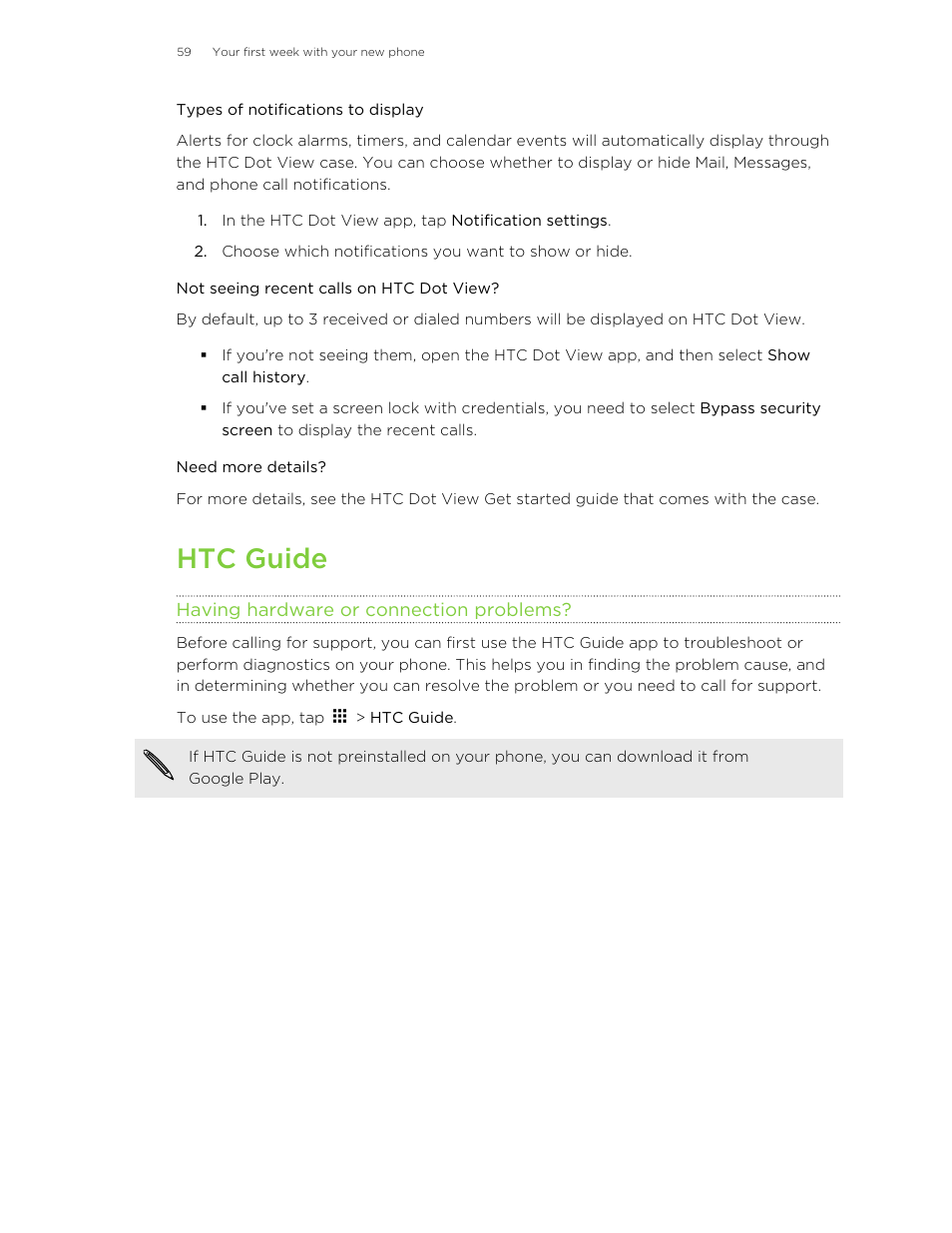 59 Your first week with your new phone

Types of notifications to display

Alerts for clock alarms, timers, and calendar events will automatically display through the HTC Dot View case. You can choose whether to display or hide Mail, Messages, and phone call notifications.

1. In the HTC Dot View app, tap Notification settings.
2. Choose which notifications you want to show or hide.

Not seeing recent calls on HTC Dot View?

By default, up to 3 received or dialed numbers will be displayed on HTC Dot View.

▪ If you're not seeing them, open the HTC Dot View app, and then select Show call history.
▪ If you've set a screen lock with credentials, you need to select Bypass security screen to display the recent calls.

Need more details?

For more details, see the HTC Dot View Get started guide that comes with the case.

HTC Guide

Having hardware or connection problems?

Before calling for support, you can first use the HTC Guide app to troubleshoot or perform diagnostics on your phone. This helps you in finding the problem cause, and in determining whether you can resolve the problem or you need to call for support.

To use the app, tap > HTC Guide.

If HTC Guide is not preinstalled on your phone, you can download it from Google Play.